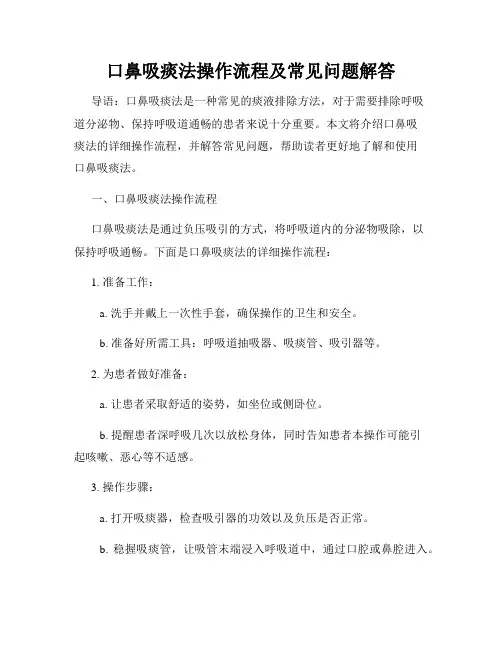 口鼻吸痰法操作流程及常见问题解答

导语：口鼻吸痰法是一种常见的痰液排除方法，对于需要排除呼吸道分泌物、保持呼吸道通畅的患者来说十分重要。本文将介绍口鼻吸痰法的详细操作流程，并解答常见问题，帮助读者更好地了解和使用口鼻吸痰法。

一、口鼻吸痰法操作流程

口鼻吸痰法是通过负压吸引的方式，将呼吸道内的分泌物吸除，以保持呼吸通畅。下面是口鼻吸痰法的详细操作流程：

1. 准备工作：

a. 洗手并戴上一次性手套，确保操作的卫生和安全。

b. 准备好所需工具：呼吸道抽吸器、吸痰管、吸引器等。

2. 为患者做好准备：

a. 让患者采取舒适的姿势，如坐位或侧卧位。

b. 提醒患者深呼吸几次以放松身体，同时告知患者本操作可能引起咳嗽、恶心等不适感。

3. 操作步骤：

a. 打开吸痰器，检查吸引器的功效以及负压是否正常。

b. 稳握吸痰管，让吸管末端浸入呼吸道中，通过口腔或鼻腔进入。